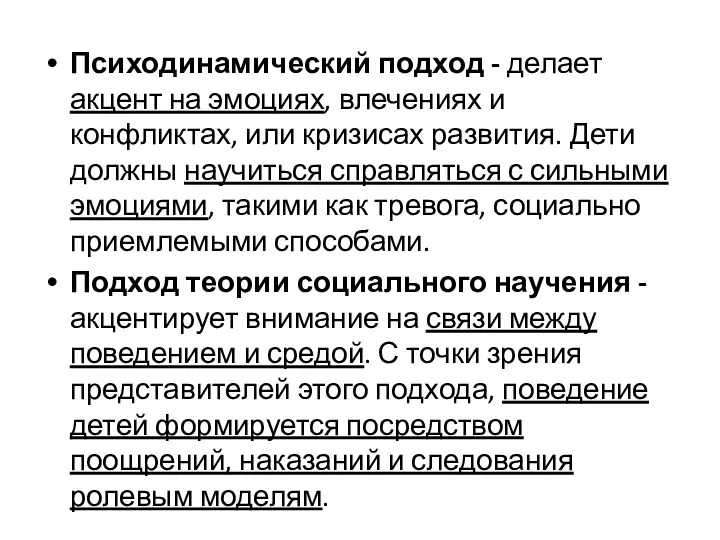 • Психодинамический подход - делает акцент на эмоциях, влечениях и конфликтах, или кризисах развития. Дети должны научиться справляться с сильными эмоциями, такими как тревога, социально приемлемыми способами.

• Подход теории социального научения - акцентирует внимание на связи между поведением и средой. С точки зрения представителей этого подхода, поведение детей формируется посредством поощрений, наказаний и следования ролевым моделям.